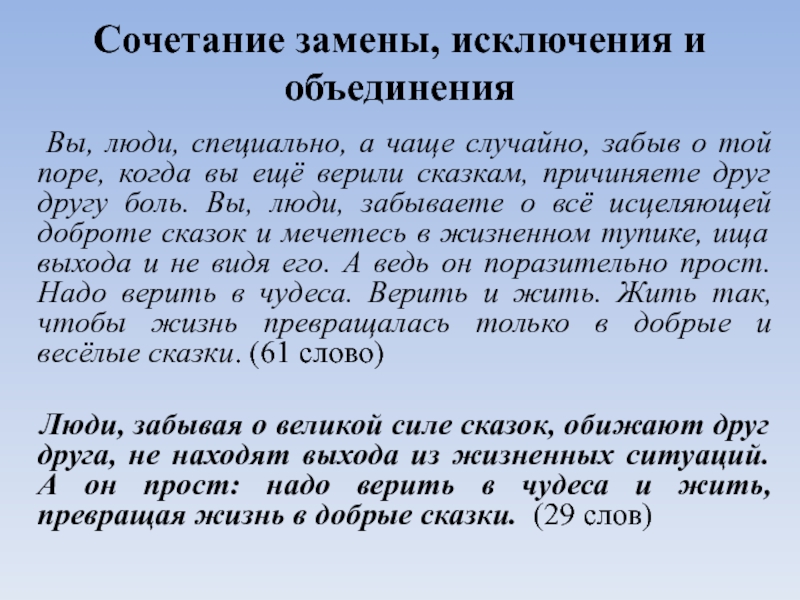 Сочетание замены, исключения и объединения

Вы, люди, специально, а чаще случайно, забыв о той поре, когда вы ещё верили сказкам, причиняете друг другу боль. Вы, люди, забываете о всё исцеляющей доброте сказок и мечетесь в жизненном тупике, ища выхода и не видя его. А ведь он поразительно прост. Надо верить в чудеса. Верить и жить. Жить так, чтобы жизнь превращалась только в добрые и весёлые сказки. (61 слово)

Люди, забывая о великой силе сказок, обижают друг друга, не находят выхода из жизненных ситуаций. А он прост: надо верить в чудеса и жить, превращая жизнь в добрые сказки. (29 слов)